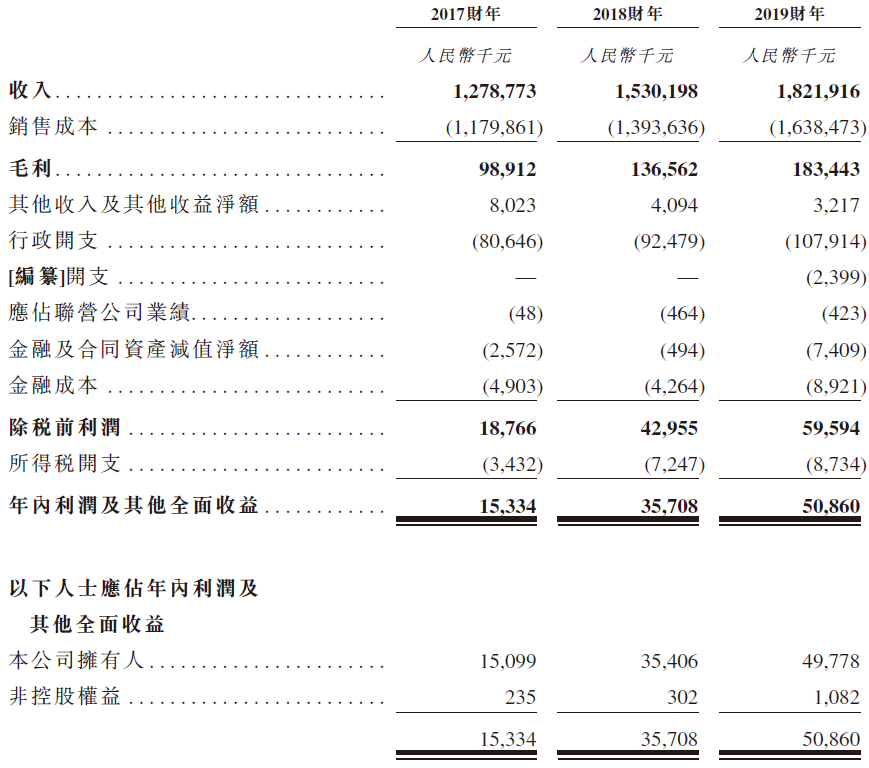 |  | 2017財年 | 2018財年 | 2019財年 |
|---|---|---|---|
|  | 人民幣千元 | 人民幣千元 | 人民幣千元 |
| 收入 | 1,278,773 | 1,530,198 | 1,821,916 |
| 銷售成本 | (1,179,861) | (1,393,636) | (1,638,473) |
| 毛利 | 98,912 | 136,562 | 183,443 |
| 其他收入及其他收益淨額 | 8,023 | 4,094 | 3,217 |
| 行政開支 | (80,646) | (92,479) | (107,914) |
| [編纂]開支 | — | — | (2,399) |
| 應佔聯營公司業績 | (48) | (464) | (423) |
| 金融及合同資產減值淨額 | (2,572) | (494) | (7,409) |
| 金融成本 | (4,903) | (4,264) | (8,921) |
| 除稅前利潤 | 18,766 | 42,955 | 59,594 |
| 所得稅開支 | (3,432) | (7,247) | (8,734) |
| 年內利潤及其他全面收益 | 15,334 | 35,708 | 50,860 |
| 以下人士應佔年內利潤及其他全面收益 |  |  |  |
| 本公司擁有人 | 15,099 | 35,406 | 49,778 |
| 非控股權益 | 235 | 302 | 1,082 |
|  | 15,334 | 35,708 | 50,860 |